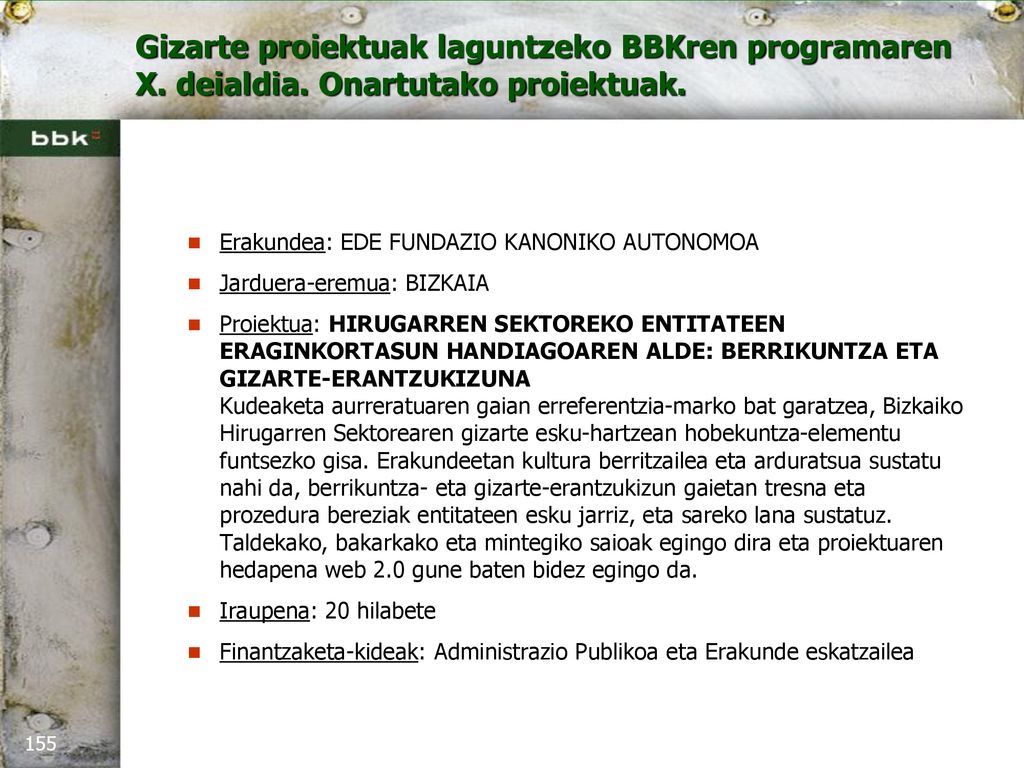 Gizarte proiektuak laguntzeko BBKren programaren X. deialdia. Onartutako proiektuak.

bbk

Erakundea: EDE FUNDAZIO KANONIKO AUTONOMOA

Jarduera-eremua: BIZKAIA

Proiektua: HIRUGARREN SEKTOREKO ENTITATEEN ERAGINKORTASUN HANDIAGOAREN ALDE: BERRIKUNTZA ETA GIZARTE-ERANTZUKIZUNA
Kudeaketa aurreratuaren gaian erreferentzia-marko bat garatzea, Bizkaiko Hirugarren Sektorearen gizarte esku-hartzean hobekuntza-elementu funtsezko gisa. Erakundeetan kultura berritzailea eta arduratsua sustatu nahi da, berrikuntza- eta gizarte-erantzukizun gaietan tresna eta prozedura bereziak entitateen esku jarriz, eta sareko lana sustatuz. Taldekako, bakarkako eta mintegiko saioak egingo dira eta proiektuaren hedapena web 2.0 gune baten bidez egingo da.

Iraupena: 20 hilabete

Finantzaketa-kideak: Administrazio Publikoa eta Erakunde eskatzailea

155